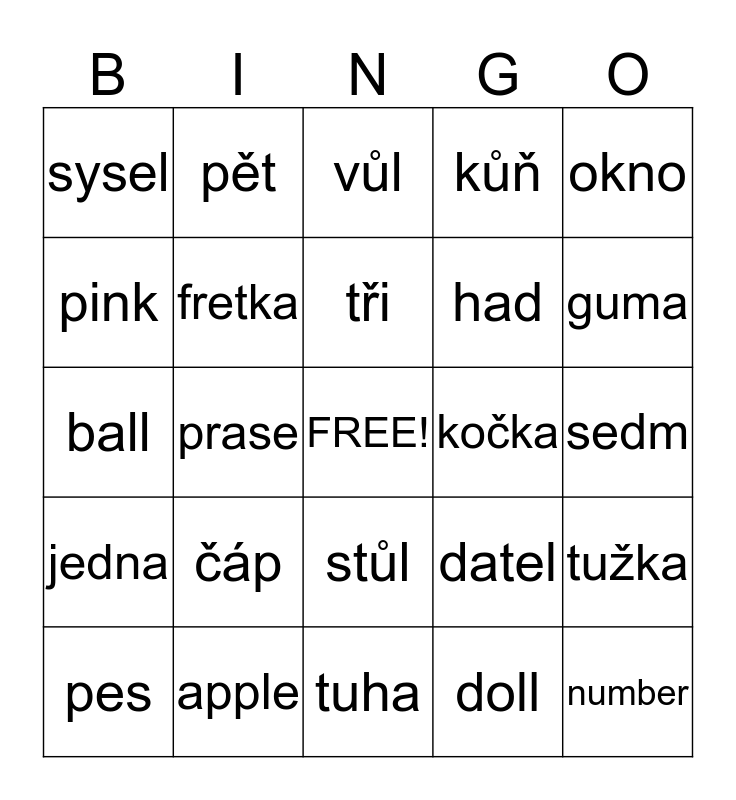 | B | I | N | G | O |
|---|---|---|---|---|
| sysel | pět | vůl | kůň | okno |
| pink | fretka | tři | had | guma |
| ball | prase | FREE! | kočka | sedm |
| jedna | čáp | stůl | datel | tužka |
| pes | apple | tuha | doll | number |